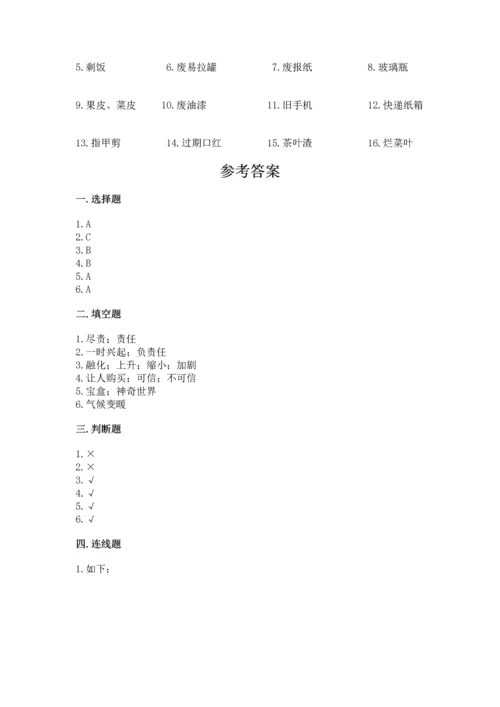 5. 剩饭　　6. 废易拉罐　　7. 废报纸　　8. 玻璃瓶

9. 果皮、菜皮　　10. 废油漆　　11. 旧手机　　12. 快递纸箱

13. 指甲剪　　14. 过期口红　　15. 茶叶渣　　16. 烂菜叶

参考答案

一. 选择题

1. A
2. C
3. B
4. B
5. A
6. A

二. 填空题

1. 尽责；责任
2. 一时兴起；负责任
3. 融化；上升；缩小；加剧
4. 让人购买；可信；不可信
5. 宝盒；神奇世界
6. 气候变暖

三. 判断题

1. ×
2. ×
3. √
4. √
5. √
6. √

四. 连线题

1. 如下：